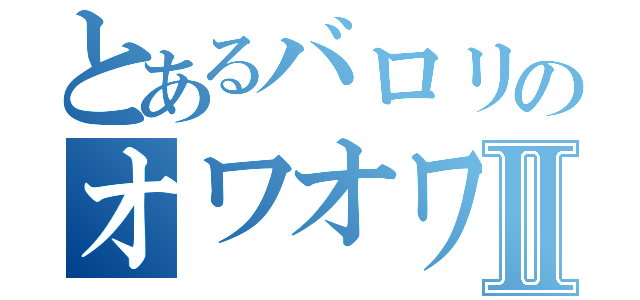 とあるバロリの
オワオワII